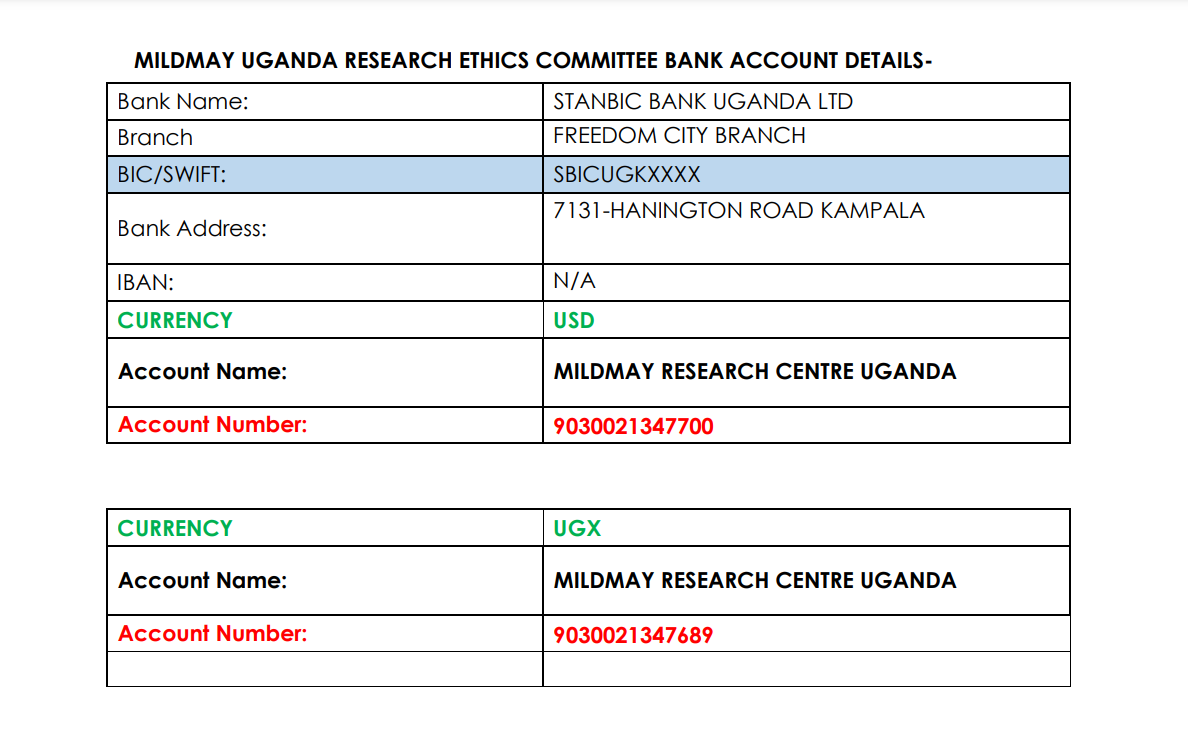 MILDMAY UGANDA RESEARCH ETHICS COMMITTEE BANK ACCOUNT DETAILS-

| Bank Name: | STANBIC BANK UGANDA LTD |
|---|---|
| Branch | FREEDOM CITY BRANCH |
| BIC/SWIFT: | SBICUGKXXXX |
| Bank Address: | 7131-HANINGTON ROAD KAMPALA |
| IBAN: | N/A |
| CURRENCY | USD |
| Account Name: | MILDMAY RESEARCH CENTRE UGANDA |
| Account Number: | 9030021347700 |

| CURRENCY | UGX |
|---|---|
| Account Name: | MILDMAY RESEARCH CENTRE UGANDA |
| Account Number: | 9030021347689 |
| | |